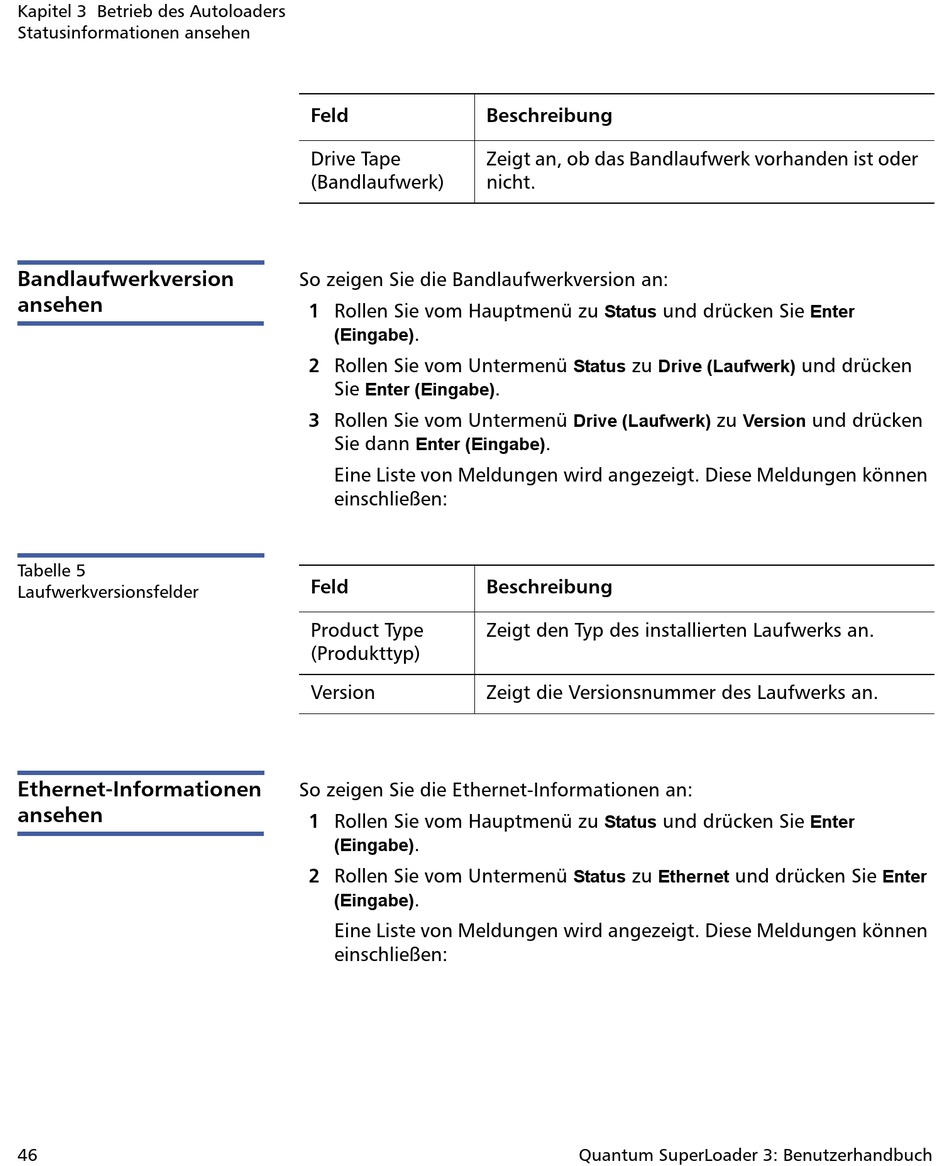 Kapitel 3 Betrieb des Autoloaders
Statusinformationen ansehen

| Feld | Beschreibung |
|---|---|
| Drive Tape (Bandlaufwerk) | Zeigt an, ob das Bandlaufwerk vorhanden ist oder nicht. |

Bandlaufwerkversion ansehen

So zeigen Sie die Bandlaufwerkversion an:

1 Rollen Sie vom Hauptmenü zu Status und drücken Sie Enter (Eingabe).

2 Rollen Sie vom Untermenü Status zu Drive (Laufwerk) und drücken Sie Enter (Eingabe).

3 Rollen Sie vom Untermenü Drive (Laufwerk) zu Version und drücken Sie dann Enter (Eingabe).

Eine Liste von Meldungen wird angezeigt. Diese Meldungen können einschließen:

Tabelle 5
Laufwerkversionsfelder

| Feld | Beschreibung |
|---|---|
| Product Type (Produkttyp) | Zeigt den Typ des installierten Laufwerks an. |
| Version | Zeigt die Versionsnummer des Laufwerks an. |

Ethernet-Informationen ansehen

So zeigen Sie die Ethernet-Informationen an:

1 Rollen Sie vom Hauptmenü zu Status und drücken Sie Enter (Eingabe).

2 Rollen Sie vom Untermenü Status zu Ethernet und drücken Sie Enter (Eingabe).

Eine Liste von Meldungen wird angezeigt. Diese Meldungen können einschließen:

46 Quantum SuperLoader 3: Benutzerhandbuch